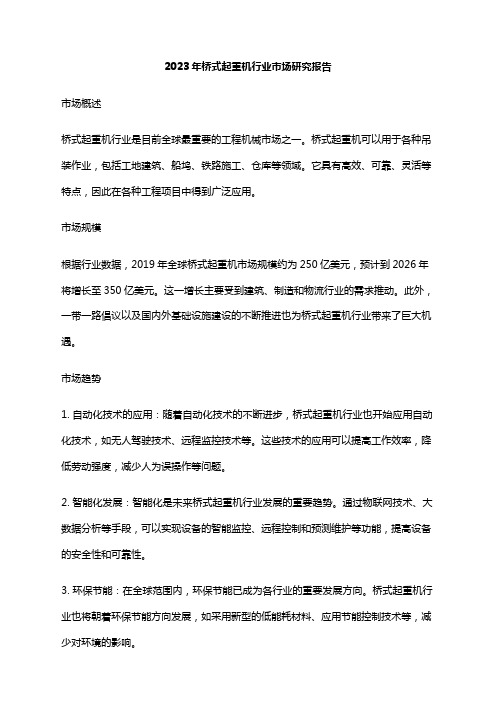 2023年桥式起重机行业市场研究报告

市场概述

桥式起重机行业是目前全球最重要的工程机械市场之一。桥式起重机可以用于各种吊装作业，包括工地建筑、船坞、铁路施工、仓库等领域。它具有高效、可靠、灵活等特点，因此在各种工程项目中得到广泛应用。

市场规模

根据行业数据，2019年全球桥式起重机市场规模约为250亿美元，预计到2026年将增长至350亿美元。这一增长主要受到建筑、制造和物流行业的需求推动。此外，一带一路倡议以及国内外基础设施建设的不断推进也为桥式起重机行业带来了巨大机遇。

市场趋势

1. 自动化技术的应用：随着自动化技术的不断进步，桥式起重机行业也开始应用自动化技术，如无人驾驶技术、远程监控技术等。这些技术的应用可以提高工作效率，降低劳动强度，减少人为误操作等问题。

2. 智能化发展：智能化是未来桥式起重机行业发展的重要趋势。通过物联网技术、大数据分析等手段，可以实现设备的智能监控、远程控制和预测维护等功能，提高设备的安全性和可靠性。

3. 环保节能：在全球范围内，环保节能已成为各行业的重要发展方向。桥式起重机行业也将朝着环保节能方向发展，如采用新型的低能耗材料、应用节能控制技术等，减少对环境的影响。